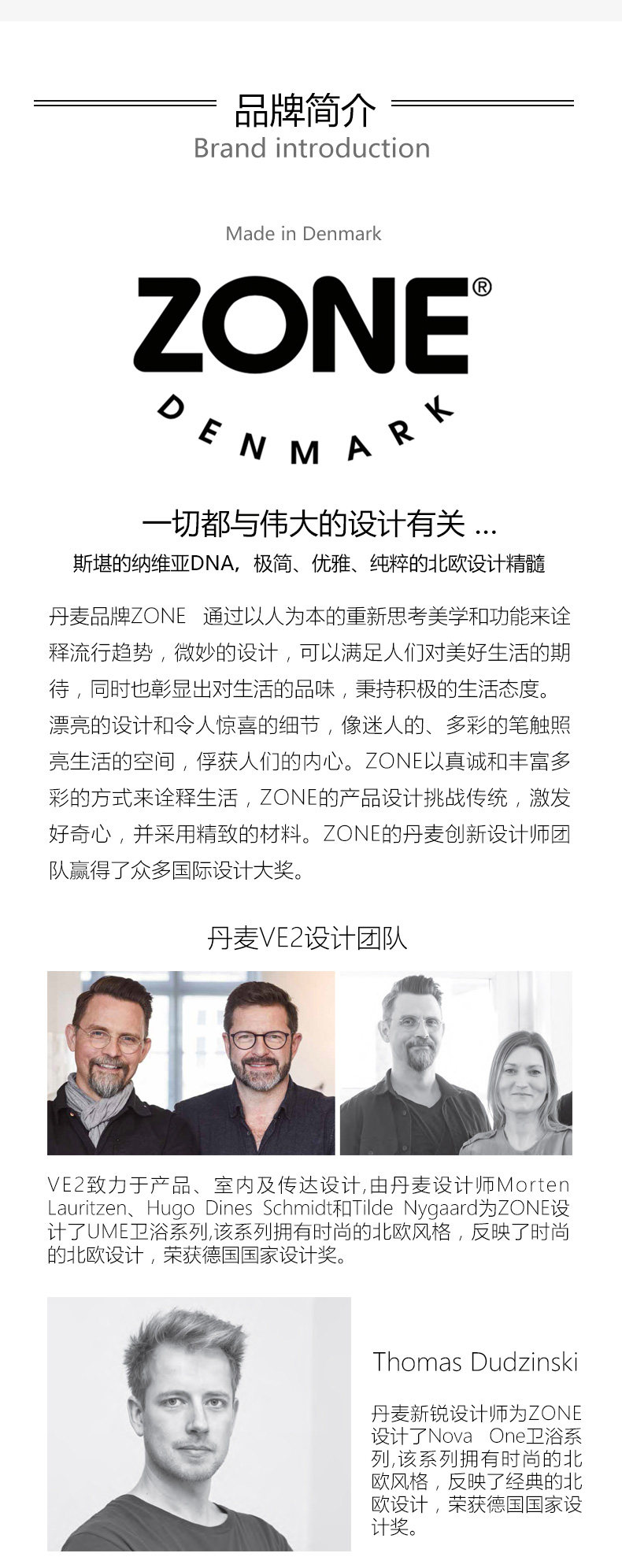 品牌简介
Brand introduction

Made in Denmark

ZONE®
DENMARK

一切都与伟大的设计有关 ...
斯堪的纳维亚DNA，极简、优雅、纯粹的北欧设计精髓

丹麦品牌ZONE 通过以人为本的重新思考美学和功能来诠释流行趋势，微妙的设计，可以满足人们对美好生活的期待，同时也彰显出对生活的品味，秉持积极的生活态度。漂亮的设计和令人惊喜的细节，像迷人的、多彩的笔触照亮生活的空间，俘获人们的内心。ZONE以真诚和丰富多彩的方式来诠释生活，ZONE的产品设计挑战传统，激发好奇心，并采用精致的材料。ZONE的丹麦创新设计师团队赢得了众多国际设计大奖。

丹麦VE2设计团队

VE2致力于产品、室内及传达设计,由丹麦设计师Morten Lauritzen、Hugo Dines Schmidt和Tilde Nygaard为ZONE设计了UME卫浴系列,该系列拥有时尚的北欧风格，反映了时尚的北欧设计，荣获德国国家设计奖。

Thomas Dudzinski

丹麦新锐设计师为ZONE设计了Nova One卫浴系列,该系列拥有时尚的北欧风格，反映了经典的北欧设计，荣获德国国家设计奖。